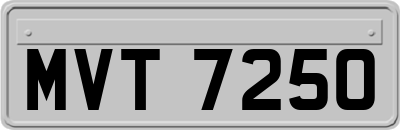 MVT 7250